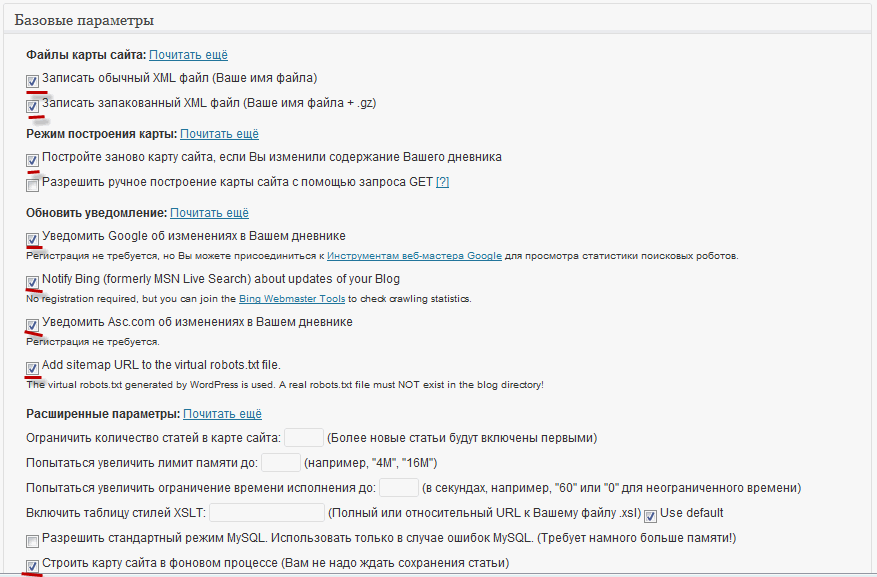 Базовые параметры

Файлы карты сайта: Почитать ещё

Записать обычный XML файл (Ваше имя файла)

Записать запакованный XML файл (Ваше имя файла + .gz)

Режим построения карты: Почитать ещё

Постройте заново карту сайта, если Вы изменили содержание Вашего дневника

Разрешить ручное построение карты сайта с помощью запроса GET [?]

Обновить уведомление: Почитать ещё

Уведомить Google об изменениях в Вашем дневнике
Регистрация не требуется, но Вы можете присоединиться к Инструментам веб-мастера Google для просмотра статистики поисковых роботов.

Notify Bing (formerly MSN Live Search) about updates of your Blog
No registration required, but you can join the Bing Webmaster Tools to check crawling statistics.

Уведомить Asc.com об изменениях в Вашем дневнике
Регистрация не требуется.

Add sitemap URL to the virtual robots.txt file.
The virtual robots.txt generated by WordPress is used. A real robots.txt file must NOT exist in the blog directory!

Расширенные параметры: Почитать ещё

Ограничить количество статей в карте сайта: (Более новые статьи будут включены первыми)

Попытаться увеличить лимит памяти до: (например, "4M", "16M")

Попытаться увеличить ограничение времени исполнения до: (в секундах, например, "60" или "0" для неограниченного времени)

Включить таблицу стилей XSLT: (Полный или относительный URL к Вашему файлу .xsl) Use default

Разрешить стандартный режим MySQL. Использовать только в случае ошибок MySQL. (Требует намного больше памяти!)

Строить карту сайта в фоновом процессе (Вам не надо ждать сохранения статьи)